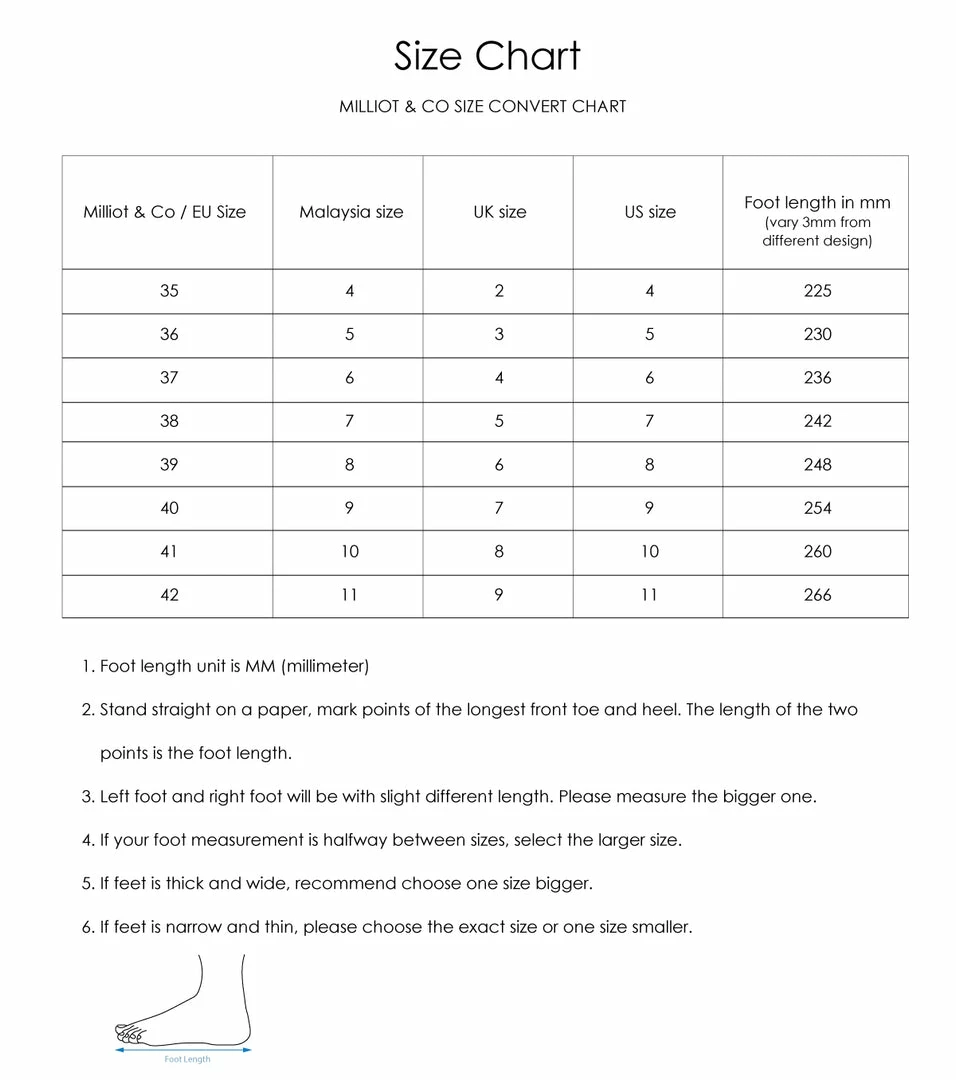 Size Chart

MILLIOT & CO SIZE CONVERT CHART

| Milliot & Co / EU Size | Malaysia size | UK size | US size | Foot length in mm (vary 3mm from different design) |
|---|---|---|---|---|
| 35 | 4 | 2 | 4 | 225 |
| 36 | 5 | 3 | 5 | 230 |
| 37 | 6 | 4 | 6 | 236 |
| 38 | 7 | 5 | 7 | 242 |
| 39 | 8 | 6 | 8 | 248 |
| 40 | 9 | 7 | 9 | 254 |
| 41 | 10 | 8 | 10 | 260 |
| 42 | 11 | 9 | 11 | 266 |

1. Foot length unit is MM (millimeter)

2. Stand straight on a paper, mark points of the longest front toe and heel. The length of the two points is the foot length.

3. Left foot and right foot will be with slight different length. Please measure the bigger one.

4. If your foot measurement is halfway between sizes, select the larger size.

5. If feet is thick and wide, recommend choose one size bigger.

6. If feet is narrow and thin, please choose the exact size or one size smaller.

Foot Length